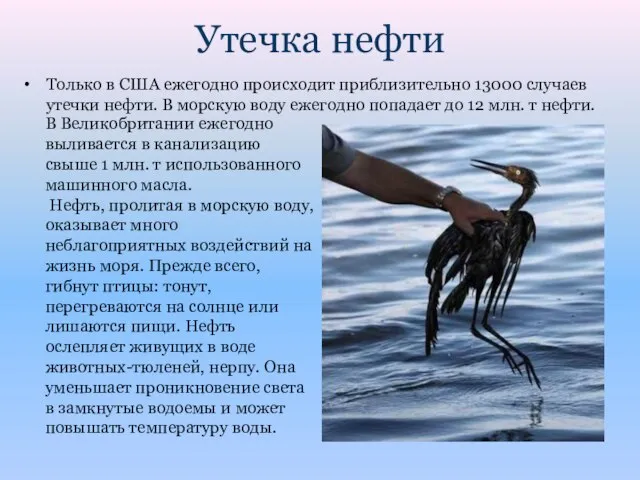 Утечка нефти

• Только в США ежегодно происходит приблизительно 13000 случаев утечки нефти. В морскую воду ежегодно попадает до 12 млн. т нефти. В Великобритании ежегодно выливается в канализацию свыше 1 млн. т использованного машинного масла.
Нефть, пролитая в морскую воду, оказывает много неблагоприятных воздействий на жизнь моря. Прежде всего, гибнут птицы: тонут, перегреваются на солнце или лишаются пищи. Нефть ослепляет живущих в воде животных-тюленей, нерпу. Она уменьшает проникновение света в замкнутые водоемы и может повышать температуру воды.